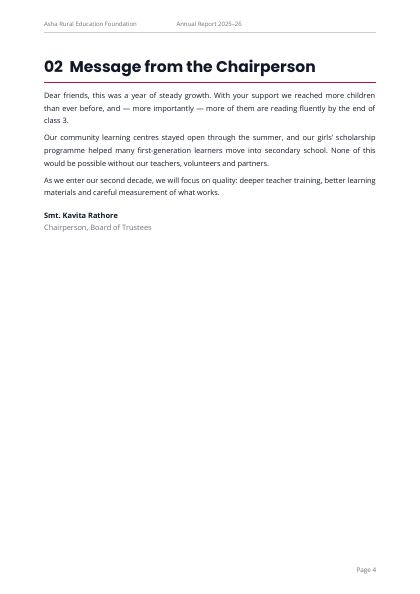 Asha Rural Education Foundation Annual Report 2025–26

02 Message from the Chairperson

Dear friends, this was a year of steady growth. With your support we reached more children than ever before, and — more importantly — more of them are reading fluently by the end of class 3.

Our community learning centres stayed open through the summer, and our girls' scholarship programme helped many first-generation learners move into secondary school. None of this would be possible without our teachers, volunteers and partners.

As we enter our second decade, we will focus on quality: deeper teacher training, better learning materials and careful measurement of what works.

Smt. Kavita Rathore
Chairperson, Board of Trustees

Page 4